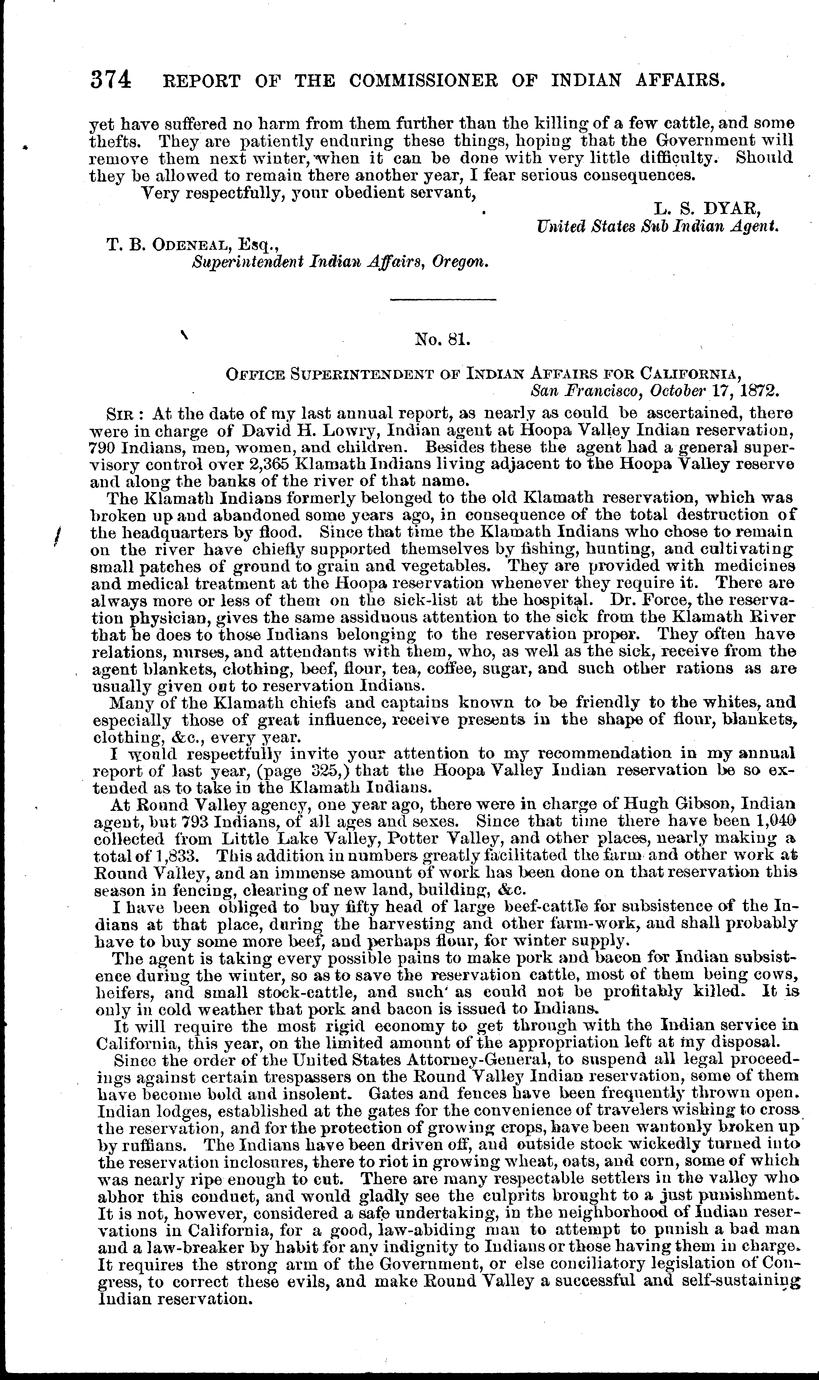 374 REPORT OF THE COMMISSIONER OF INDIAN AFFAIRS.

yet have suffered no harm from them further than the killing of a few cattle, and some thefts. They are patiently enduring these things, hoping that the Government will remove them next winter, when it can be done with very little difficulty. Should they be allowed to remain there another year, I fear serious consequences.

Very respectfully, your obedient servant,

L. S. DYAR,
United States Sub Indian Agent.

T. B. ODENEAL, Esq.,
Superintendent Indian Affairs, Oregon.

No. 81.

OFFICE SUPERINTENDENT OF INDIAN AFFAIRS FOR CALIFORNIA,
San Francisco, October 17, 1872.

SIR: At the date of my last annual report, as nearly as could be ascertained, there were in charge of David H. Lowry, Indian agent at Hoopa Valley Indian reservation, 790 Indians, men, women, and children. Besides these the agent had a general supervisory control over 2,365 Klamath Indians living adjacent to the Hoopa Valley reserve and along the banks of the river of that name.

The Klamath Indians formerly belonged to the old Klamath reservation, which was broken up and abandoned some years ago, in consequence of the total destruction of the headquarters by flood. Since that time the Klamath Indians who chose to remain on the river have chiefly supported themselves by fishing, hunting, and cultivating small patches of ground to grain and vegetables. They are provided with medicines and medical treatment at the Hoopa reservation whenever they require it. There are always more or less of them on the sick-list at the hospital. Dr. Force, the reservation physician, gives the same assiduous attention to the sick from the Klamath River that he does to those Indians belonging to the reservation proper. They often have relations, nurses, and attendants with them, who, as well as the sick, receive from the agent blankets, clothing, beef, flour, tea, coffee, sugar, and such other rations as are usually given out to reservation Indians.

Many of the Klamath chiefs and captains known to be friendly to the whites, and especially those of great influence, receive presents in the shape of flour, blankets, clothing, &c., every year.

I would respectfully invite your attention to my recommendation in my annual report of last year, (page 325,) that the Hoopa Valley Indian reservation be so extended as to take in the Klamath Indians.

At Round Valley agency, one year ago, there were in charge of Hugh Gibson, Indian agent, but 793 Indians, of all ages and sexes. Since that time there have been 1,040 collected from Little Lake Valley, Potter Valley, and other places, nearly making a total of 1,833. This addition in numbers greatly facilitated the farm and other work at Round Valley, and an immense amount of work has been done on that reservation this season in fencing, clearing of new land, building, &c.

I have been obliged to buy fifty head of large beef-cattle for subsistence of the Indians at that place, during the harvesting and other farm-work, and shall probably have to buy some more beef, and perhaps flour, for winter supply.

The agent is taking every possible pains to make pork and bacon for Indian subsistence during the winter, so as to save the reservation cattle, most of them being cows, heifers, and small stock-cattle, and such as could not be profitably killed. It is only in cold weather that pork and bacon is issued to Indians.

It will require the most rigid economy to get through with the Indian service in California, this year, on the limited amount of the appropriation left at my disposal.

Since the order of the United States Attorney-General, to suspend all legal proceedings against certain trespassers on the Round Valley Indian reservation, some of them have become bold and insolent. Gates and fences have been frequently thrown open. Indian lodges, established at the gates for the convenience of travelers wishing to cross the reservation, and for the protection of growing crops, have been wantonly broken up by ruffians. The Indians have been driven off, and outside stock wickedly turned into the reservation inclosures, there to riot in growing wheat, oats, and corn, some of which was nearly ripe enough to cut. There are many respectable settlers in the valley who abhor this conduct, and would gladly see the culprits brought to a just punishment. It is not, however, considered a safe undertaking, in the neighborhood of Indian reservations in California, for a good, law-abiding man to attempt to punish a bad man and a law-breaker by habit for any indignity to Indians or those having them in charge. It requires the strong arm of the Government, or else conciliatory legislation of Congress, to correct these evils, and make Round Valley a successful and self-sustaining Indian reservation.